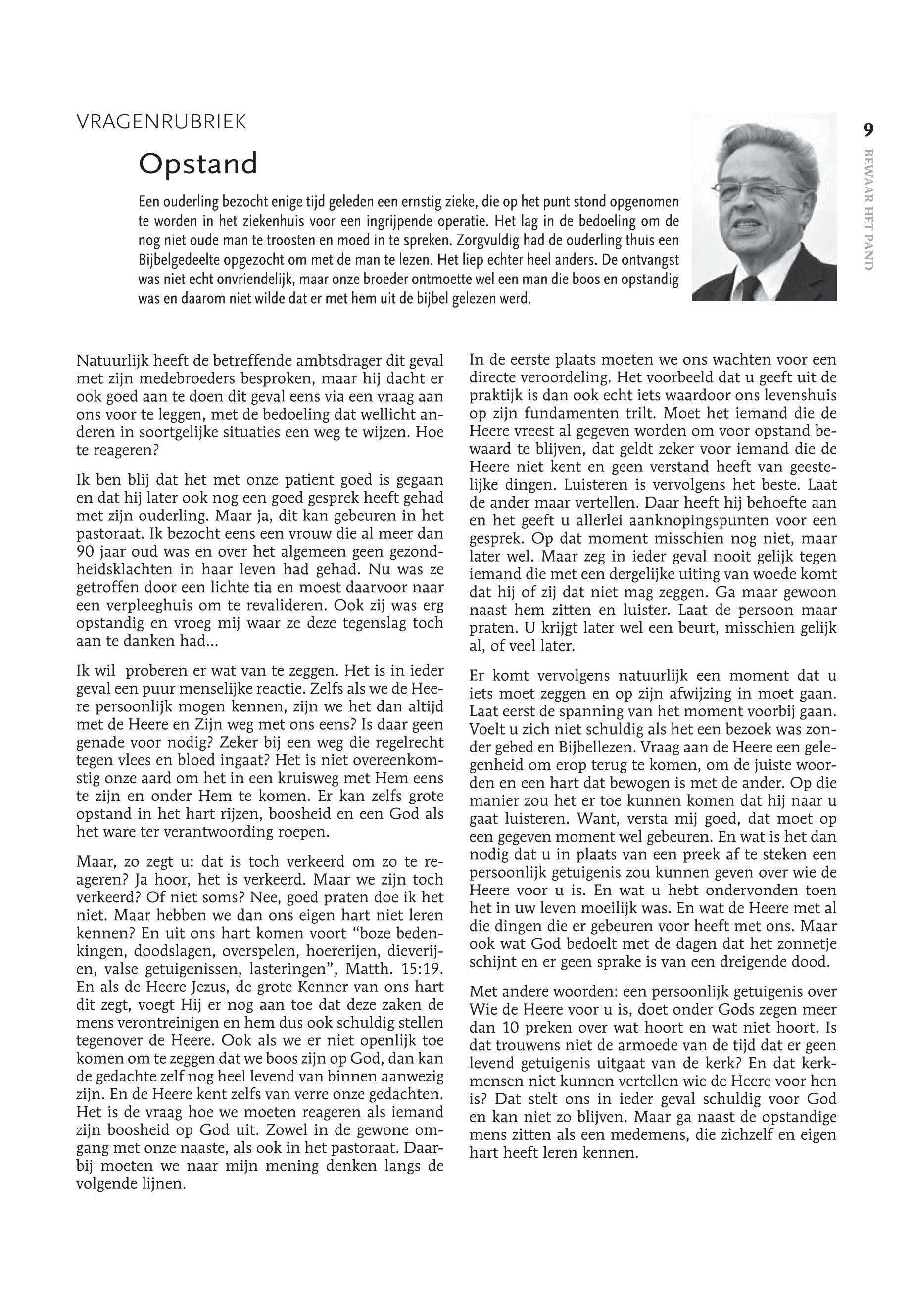 VRAGENRUBRIEK

Opstand

Een ouderling bezocht enige tijd geleden een ernstig zieke, die op het punt stond opgenomen te worden in het ziekenhuis voor een ingrijpende operatie. Het lag in de bedoeling om de nog niet oude man te troosten en moed in te spreken. Zorgvuldig had de ouderling thuis een Bijbelgedeelte opgezocht om met de man te lezen. Het liep echter heel anders. De ontvangst was niet echt onvriendelijk, maar onze broeder ontmoette wel een man die boos en opstandig was en daarom niet wilde dat er met hem uit de bijbel gelezen werd.

9

BEWAAR HET PAND

Natuurlijk heeft de betreffende ambtsdrager dit geval met zijn medebroeders besproken, maar hij dacht er ook goed aan te doen dit geval eens via een vraag aan ons voor te leggen, met de bedoeling dat wellicht anderen in soortgelijke situaties een weg te wijzen. Hoe te reageren?

Ik ben blij dat het met onze patient goed is gegaan en dat hij later ook nog een goed gesprek heeft gehad met zijn ouderling. Maar ja, dit kan gebeuren in het pastoraat. Ik bezocht eens een vrouw die al meer dan 90 jaar oud was en over het algemeen geen gezondheidsklachten in haar leven had gehad. Nu was ze getroffen door een lichte tia en moest daarvoor naar een verpleeghuis om te revalideren. Ook zij was erg opstandig en vroeg mij waar ze deze tegenslag toch aan te danken had...

Ik wil proberen er wat van te zeggen. Het is in ieder geval een puur menselijke reactie. Zelfs als we de Heere persoonlijk mogen kennen, zijn we het dan altijd met de Heere en Zijn weg met ons eens? Is daar geen genade voor nodig? Zeker bij een weg die regelrecht tegen vlees en bloed ingaat? Het is niet overeenkomstig onze aard om het in een kruisweg met Hem eens te zijn en onder Hem te komen. Er kan zelfs grote opstand in het hart rijzen, boosheid en een God als het ware ter verantwoording roepen.

Maar, zo zegt u: dat is toch verkeerd om zo te reageren? Ja hoor, het is verkeerd. Maar we zijn toch verkeerd? Of niet soms? Nee, goed praten doe ik het niet. Maar hebben we dan ons eigen hart niet leren kennen? En uit ons hart komen voort “boze bedenkingen, doodslagen, overspelen, hoererijen, dieverijen, valse getuigenissen, lasteringen”, Matth. 15:19. En als de Heere Jezus, de grote Kenner van ons hart dit zegt, voegt Hij er nog aan toe dat deze zaken de mens verontreinigen en hem dus ook schuldig stellen tegenover de Heere. Ook als we er niet openlijk toe komen om te zeggen dat we boos zijn op God, dan kan de gedachte zelf nog heel levend van binnen aanwezig zijn. En de Heere kent zelfs van verre onze gedachten. Het is de vraag hoe we moeten reageren als iemand zijn boosheid op God uit. Zowel in de gewone omgang met onze naaste, als ook in het pastoraat. Daarbij moeten we naar mijn mening denken langs de volgende lijnen.

In de eerste plaats moeten we ons wachten voor een directe veroordeling. Het voorbeeld dat u geeft uit de praktijk is dan ook echt iets waardoor ons levenshuis op zijn fundamenten trilt. Moet het iemand die de Heere vreest al gegeven worden om voor opstand bewaard te blijven, dat geldt zeker voor iemand die de Heere niet kent en geen verstand heeft van geestelijke dingen. Luisteren is vervolgens het beste. Laat de ander maar vertellen. Daar heeft hij behoefte aan en het geeft u allerlei aanknopingspunten voor een gesprek. Op dat moment misschien nog niet, maar later wel. Maar zeg in ieder geval nooit gelijk tegen iemand die met een dergelijke uiting van woede komt dat hij of zij dat niet mag zeggen. Ga maar gewoon naast hem zitten en luister. Laat de persoon maar praten. U krijgt later wel een beurt, misschien gelijk al, of veel later.

Er komt vervolgens natuurlijk een moment dat u iets moet zeggen en op zijn afwijzing in moet gaan. Laat eerst de spanning van het moment voorbij gaan. Voelt u zich niet schuldig als het een bezoek was zonder gebed en Bijbellezen. Vraag aan de Heere een gelegenheid om erop terug te komen, om de juiste woorden en een hart dat bewogen is met de ander. Op die manier zou het er toe kunnen komen dat hij naar u gaat luisteren. Want, versta mij goed, dat moet op een gegeven moment wel gebeuren. En wat is het dan nodig dat u in plaats van een preek af te steken een persoonlijk getuigenis zou kunnen geven over wie de Heere voor u is. En wat u hebt ondervonden toen het in uw leven moeilijk was. En wat de Heere met al die dingen die er gebeuren voor heeft met ons. Maar ook wat God bedoelt met de dagen dat het zonnetje schijnt en er geen sprake is van een dreigende dood.

Met andere woorden: een persoonlijk getuigenis over Wie de Heere voor u is, doet onder Gods zegen meer dan 10 preken over wat hoort en wat niet hoort. Is dat trouwens niet de armoede van de tijd dat er geen levend getuigenis uitgaat van de kerk? En dat kerkmensen niet kunnen vertellen wie de Heere voor hen is? Dat stelt ons in ieder geval schuldig voor God en kan niet zo blijven. Maar ga naast de opstandige mens zitten als een medemens, die zichzelf en eigen hart heeft leren kennen.